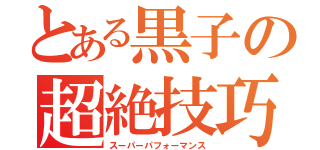 とある黒子の
超絶技巧
スーパーパフォーマンス